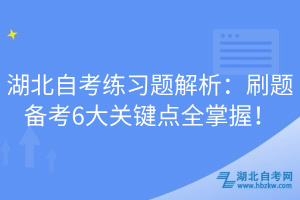 湖北自考练习题解析：刷题备考6大关键点全掌握！

湖北自考网
www.hbzkw.com